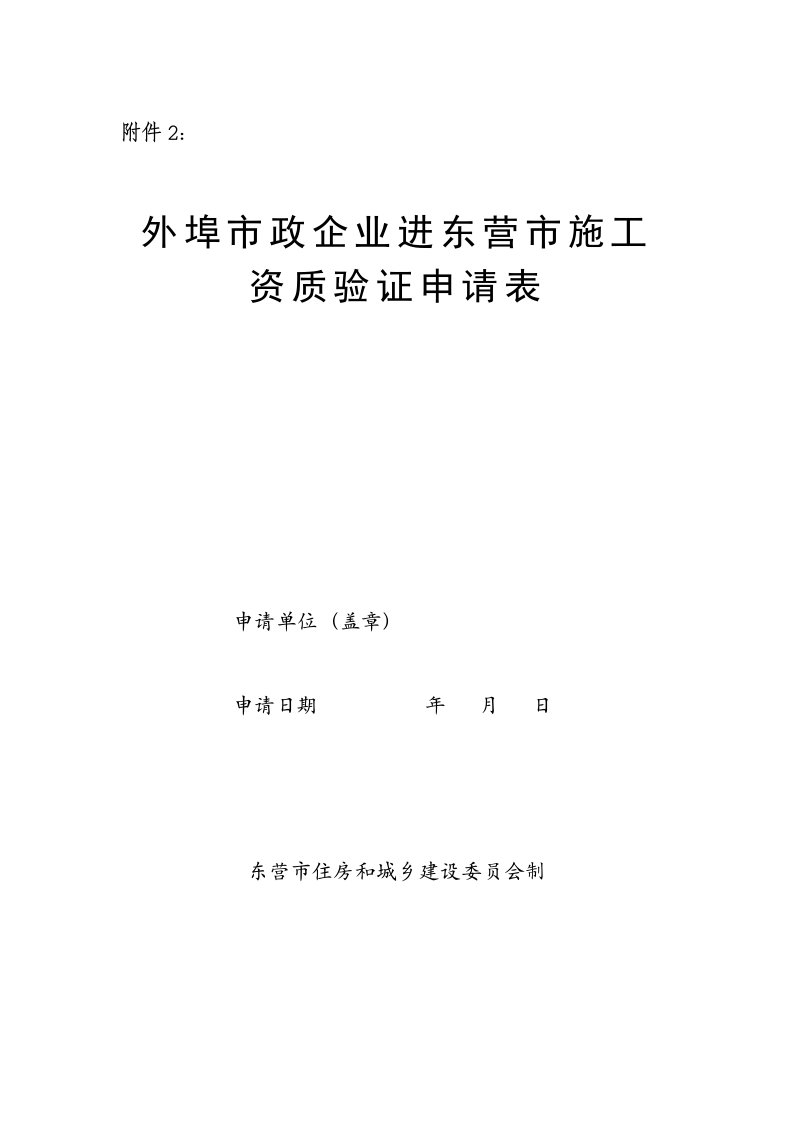 附件 2：

外埠市政企业进东营市施工
资质验证申请表

申请单位（盖章）

申请日期　　　　年　　月　　日

东营市住房和城乡建设委员会制